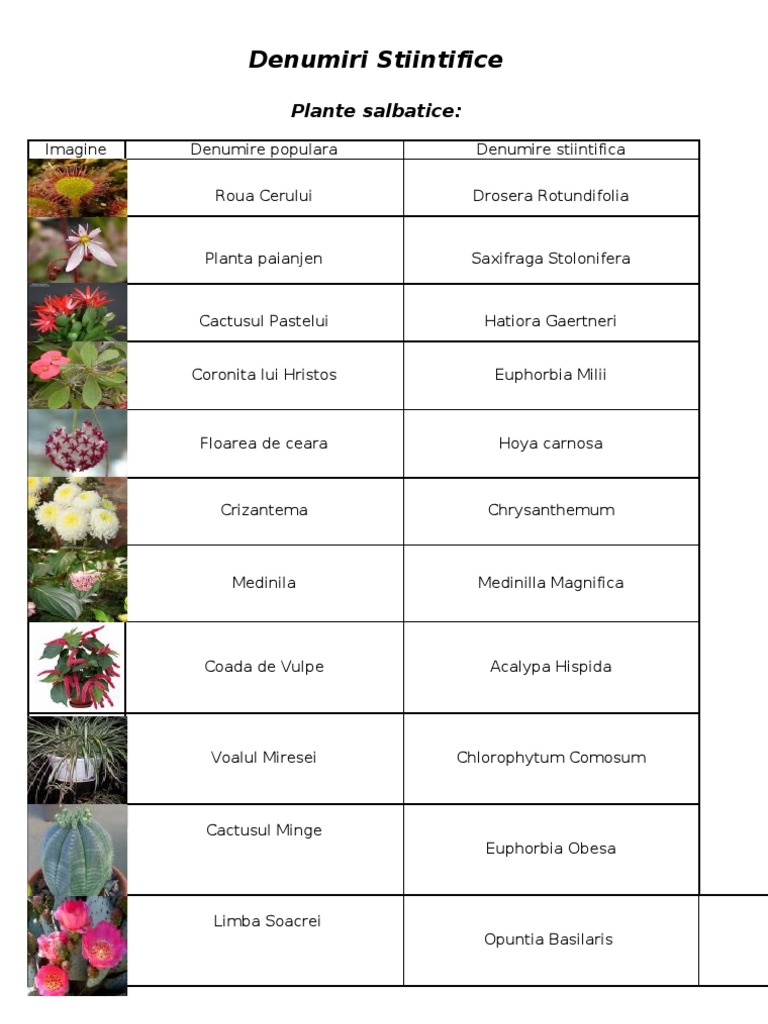 Denumiri Stiintifice

Plante salbatice:

| Imagine | Denumire populara | Denumire stiintifica |
|---|---|---|
| | Roua Cerului | Drosera Rotundifolia |
| | Planta paianjen | Saxifraga Stolonifera |
| | Cactusul Pastelui | Hatiora Gaertneri |
| | Coronita lui Hristos | Euphorbia Milii |
| | Floarea de ceara | Hoya carnosa |
| | Crizantema | Chrysanthemum |
| | Medinila | Medinilla Magnifica |
| | Coada de Vulpe | Acalypa Hispida |
| | Voalul Miresei | Chlorophytum Comosum |
| | Cactusul Minge | Euphorbia Obesa |
| | Limba Soacrei | Opuntia Basilaris |